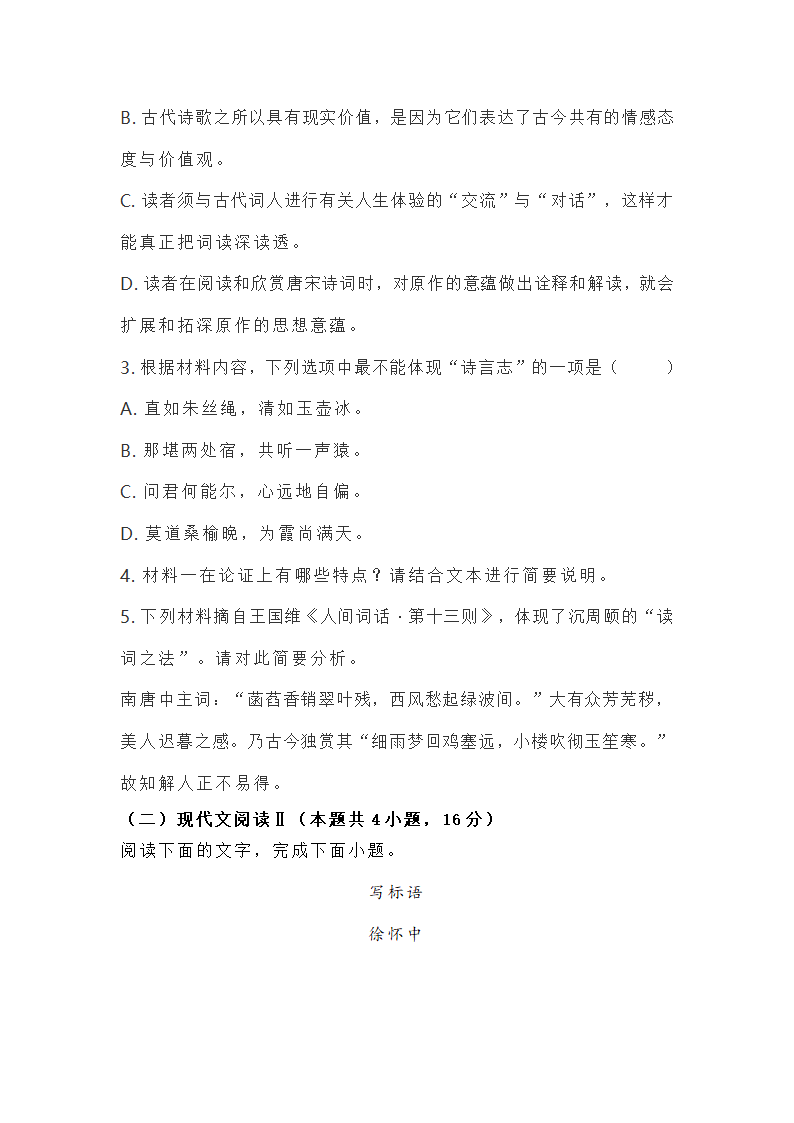 B. 古代诗歌之所以具有现实价值，是因为它们表达了古今共有的情感态度与价值观。

C. 读者须与古代词人进行有关人生体验的“交流”与“对话”，这样才能真正把词读深读透。

D. 读者在阅读和欣赏唐宋诗词时，对原作的意蕴做出诠释和解读，就会扩展和拓深原作的思想意蕴。

3. 根据材料内容，下列选项中最不能体现“诗言志”的一项是（　　）

A. 直如朱丝绳，清如玉壶冰。

B. 那堪两处宿，共听一声猿。

C. 问君何能尔，心远地自偏。

D. 莫道桑榆晚，为霞尚满天。

4. 材料一在论证上有哪些特点？请结合文本进行简要说明。

5. 下列材料摘自王国维《人间词话·第十三则》，体现了沉周颐的“读词之法”。请对此简要分析。

南唐中主词：“菡萏香销翠叶残，西风愁起绿波间。”大有众芳芜秽，美人迟暮之感。乃古今独赏其“细雨梦回鸡塞远，小楼吹彻玉笙寒。”故知解人正不易得。

（二）现代文阅读Ⅱ（本题共4小题，16分）

阅读下面的文字，完成下面小题。

写标语

徐怀中